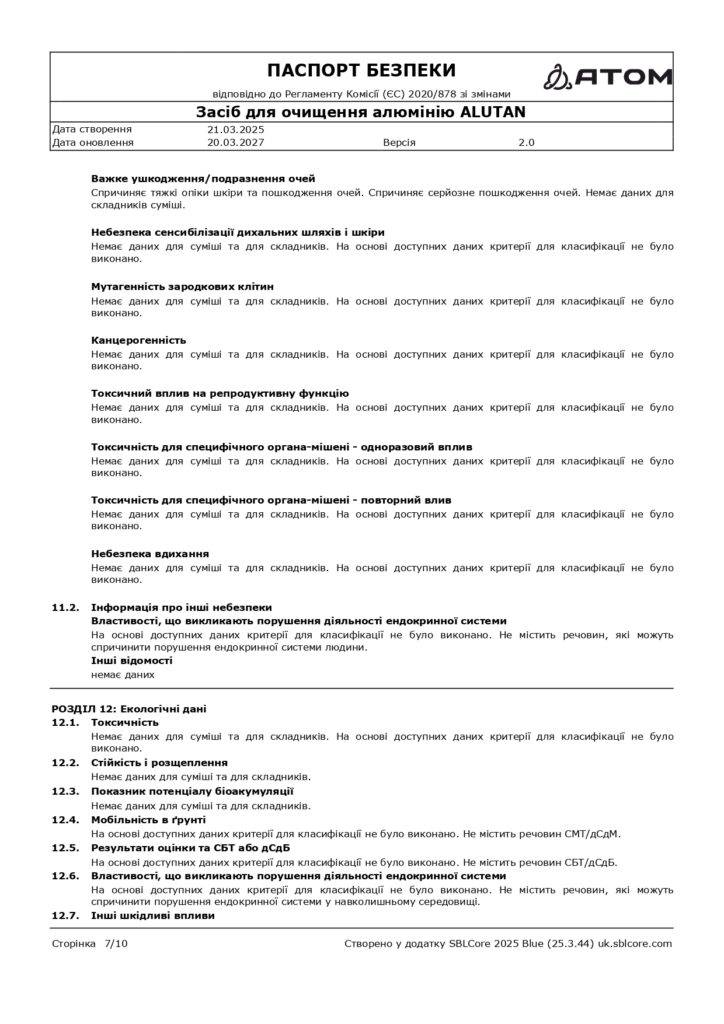 ПАСПОРТ БЕЗПЕКИ

відповідно до Регламенту Комісії (ЄС) 2020/878 зі змінами

ATOM

Засіб для очищення алюмінію ALUTAN

Дата створення 21.03.2025
Дата оновлення 20.03.2027 Версія 2.0

Важке ушкодження/подразнення очей

Спричиняє тяжкі опіки шкіри та пошкодження очей. Спричиняє серйозне пошкодження очей. Немає даних для складників суміші.

Небезпека сенсибілізації дихальних шляхів і шкіри

Немає даних для суміші та для складників. На основі доступних даних критерії для класифікації не було виконано.

Мутагенність зародкових клітин

Немає даних для суміші та для складників. На основі доступних даних критерії для класифікації не було виконано.

Канцерогенність

Немає даних для суміші та для складників. На основі доступних даних критерії для класифікації не було виконано.

Токсичний вплив на репродуктивну функцію

Немає даних для суміші та для складників. На основі доступних даних критерії для класифікації не було виконано.

Токсичність для специфічного органа-мішені - одноразовий вплив

Немає даних для суміші та для складників. На основі доступних даних критерії для класифікації не було виконано.

Токсичність для специфічного органа-мішені - повторний влив

Немає даних для суміші та для складників. На основі доступних даних критерії для класифікації не було виконано.

Небезпека вдихання

Немає даних для суміші та для складників. На основі доступних даних критерії для класифікації не було виконано.

11.2. Інформація про інші небезпеки

Властивості, що викликають порушення діяльності ендокринної системи

На основі доступних даних критерії для класифікації не було виконано. Не містить речовин, які можуть спричинити порушення ендокринної системи людини.

Інші відомості

немає даних

РОЗДІЛ 12: Екологічні дані

12.1. Токсичність

Немає даних для суміші та для складників. На основі доступних даних критерії для класифікації не було виконано.

12.2. Стійкість і розщеплення

Немає даних для суміші та для складників.

12.3. Показник потенціалу біоакумуляції

Немає даних для суміші та для складників.

12.4. Мобільність в ґрунті

На основі доступних даних критерії для класифікації не було виконано. Не містить речовин СМТ/дСдМ.

12.5. Результати оцінки та СБТ або дСдБ

На основі доступних даних критерії для класифікації не було виконано. Не містить речовин СБТ/дСдБ.

12.6. Властивості, що викликають порушення діяльності ендокринної системи

На основі доступних даних критерії для класифікації не було виконано. Не містить речовин, які можуть спричинити порушення ендокринної системи у навколишньому середовищі.

12.7. Інші шкідливі впливи

Сторінка 7/10 Створено у додатку SBLCore 2025 Blue (25.3.44) uk.sblcore.com